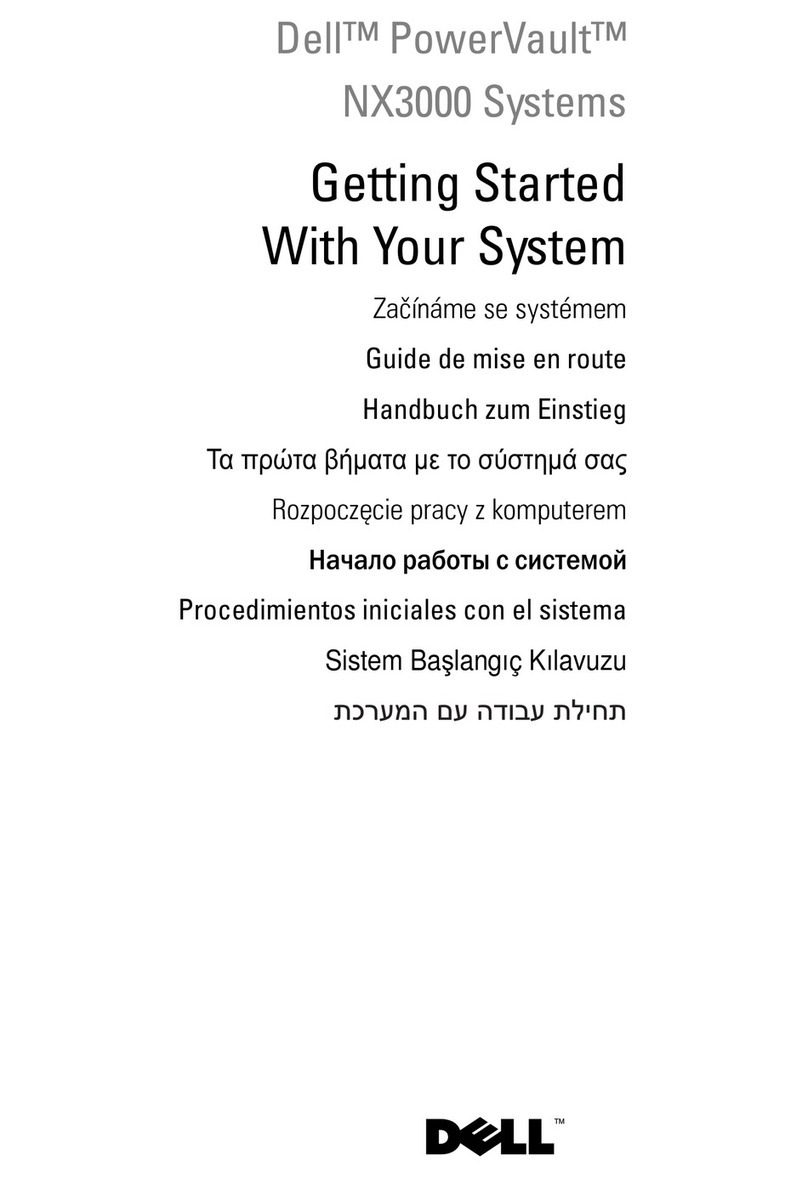 Dell™ PowerVault™
NX3000 Systems

Getting Started
With Your System

Začínáme se systémem

Guide de mise en route

Handbuch zum Einstieg

Τα πρώτα βήματα με το σύστημά σας

Rozpoczęcie pracy z komputerem

Начало работы с системой

Procedimientos iniciales con el sistema

Sistem Başlangıç Kılavuzu

תחילת עבודה עם המערכת

DELL™